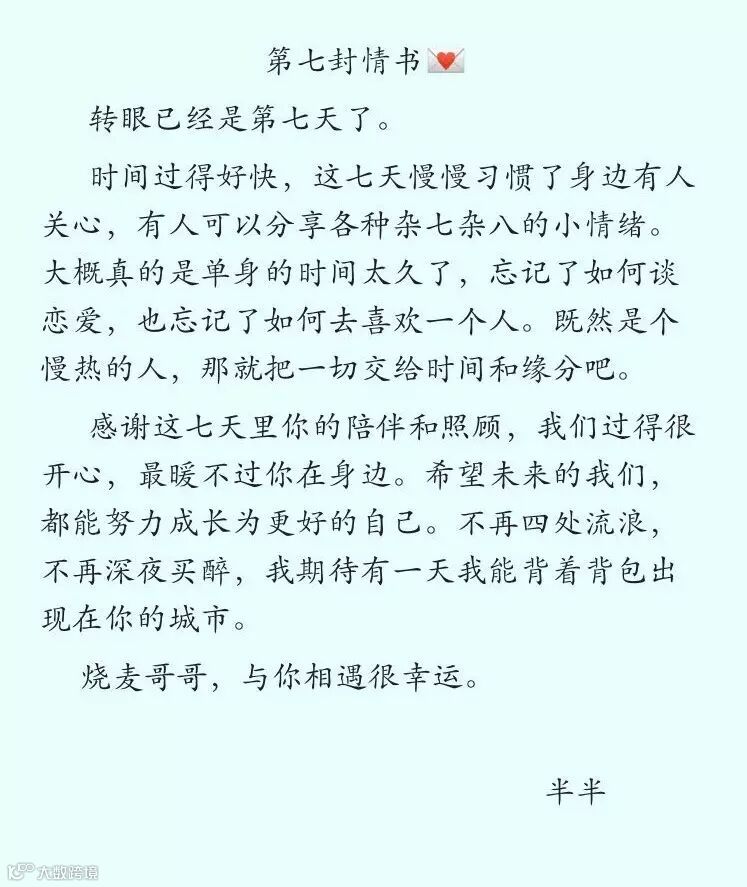 第七封情书💌

转眼已经是第七天了。

时间过得好快，这七天慢慢习惯了身边有人关心，有人可以分享各种杂七杂八的小情绪。大概真的是单身的时间太久了，忘记了如何谈恋爱，也忘记了如何去喜欢一个人。既然是个慢热的人，那就把一切交给时间和缘分吧。

感谢这七天里你的陪伴和照顾，我们过得很开心，最暖不过你在身边。希望未来的我们，都能努力成长为更好的自己。不再四处流浪，不再深夜买醉，我期待有一天我能背着背包出现在你的城市。

烧麦哥哥，与你相遇很幸运。

半半

大数跨境